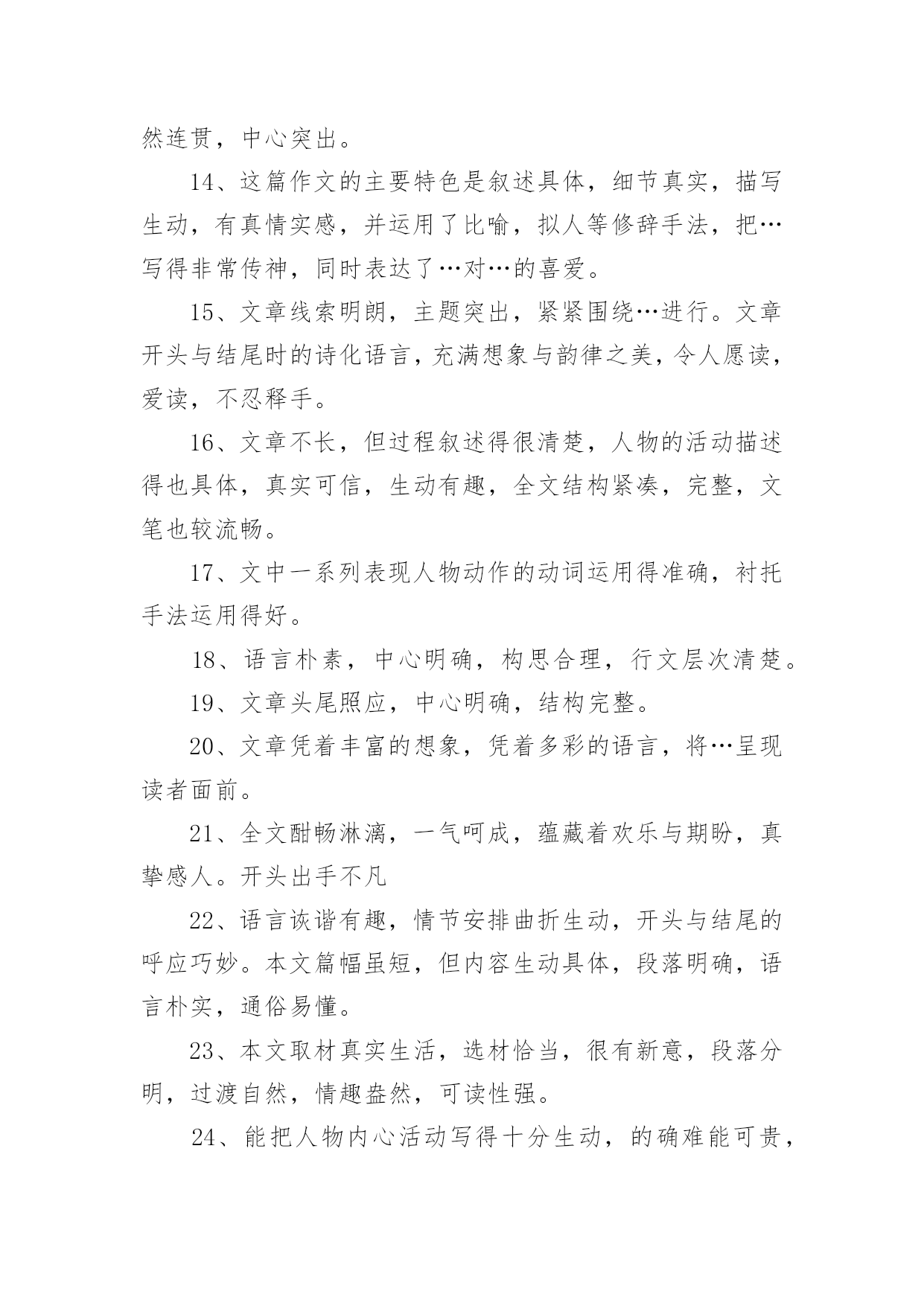 然连贯，中心突出。

14、这篇作文的主要特色是叙述具体，细节真实，描写生动，有真情实感，并运用了比喻，拟人等修辞手法，把…写得非常传神，同时表达了…对…的喜爱。

15、文章线索明朗，主题突出，紧紧围绕…进行。文章开头与结尾时的诗化语言，充满想象与韵律之美，令人愿读，爱读，不忍释手。

16、文章不长，但过程叙述得很清楚，人物的活动描述得也具体，真实可信，生动有趣，全文结构紧凑，完整，文笔也较流畅。

17、文中一系列表现人物动作的动词运用得准确，衬托手法运用得好。

18、语言朴素，中心明确，构思合理，行文层次清楚。

19、文章头尾照应，中心明确，结构完整。

20、文章凭着丰富的想象，凭着多彩的语言，将…呈现读者面前。

21、全文酣畅淋漓，一气呵成，蕴藏着欢乐与期盼，真挚感人。开头出手不凡

22、语言诙谐有趣，情节安排曲折生动，开头与结尾的呼应巧妙。本文篇幅虽短，但内容生动具体，段落明确，语言朴实，通俗易懂。

23、本文取材真实生活，选材恰当，很有新意，段落分明，过渡自然，情趣盎然，可读性强。

24、能把人物内心活动写得十分生动，的确难能可贵，